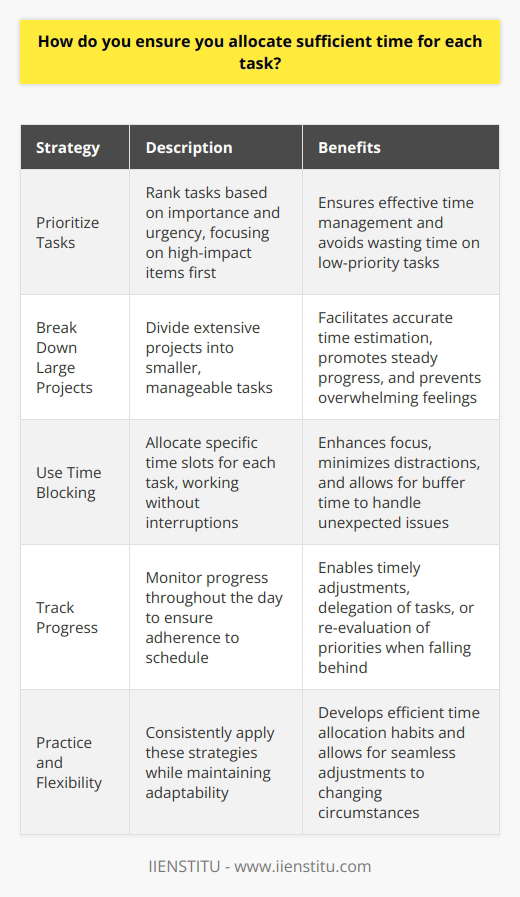 How do you ensure you allocate sufficient time for each task?

| Strategy | Description | Benefits |
|---|---|---|
| Prioritize Tasks | Rank tasks based on importance and urgency, focusing on high-impact items first | Ensures effective time management and avoids wasting time on low-priority tasks |
| Break Down Large Projects | Divide extensive projects into smaller, manageable tasks | Facilitates accurate time estimation, promotes steady progress, and prevents overwhelming feelings |
| Use Time Blocking | Allocate specific time slots for each task, working without interruptions | Enhances focus, minimizes distractions, and allows for buffer time to handle unexpected issues |
| Track Progress | Monitor progress throughout the day to ensure adherence to schedule | Enables timely adjustments, delegation of tasks, or re-evaluation of priorities when falling behind |
| Practice and Flexibility | Consistently apply these strategies while maintaining adaptability | Develops efficient time allocation habits and allows for seamless adjustments to changing circumstances |

IIENSTITU - www.iienstitu.com